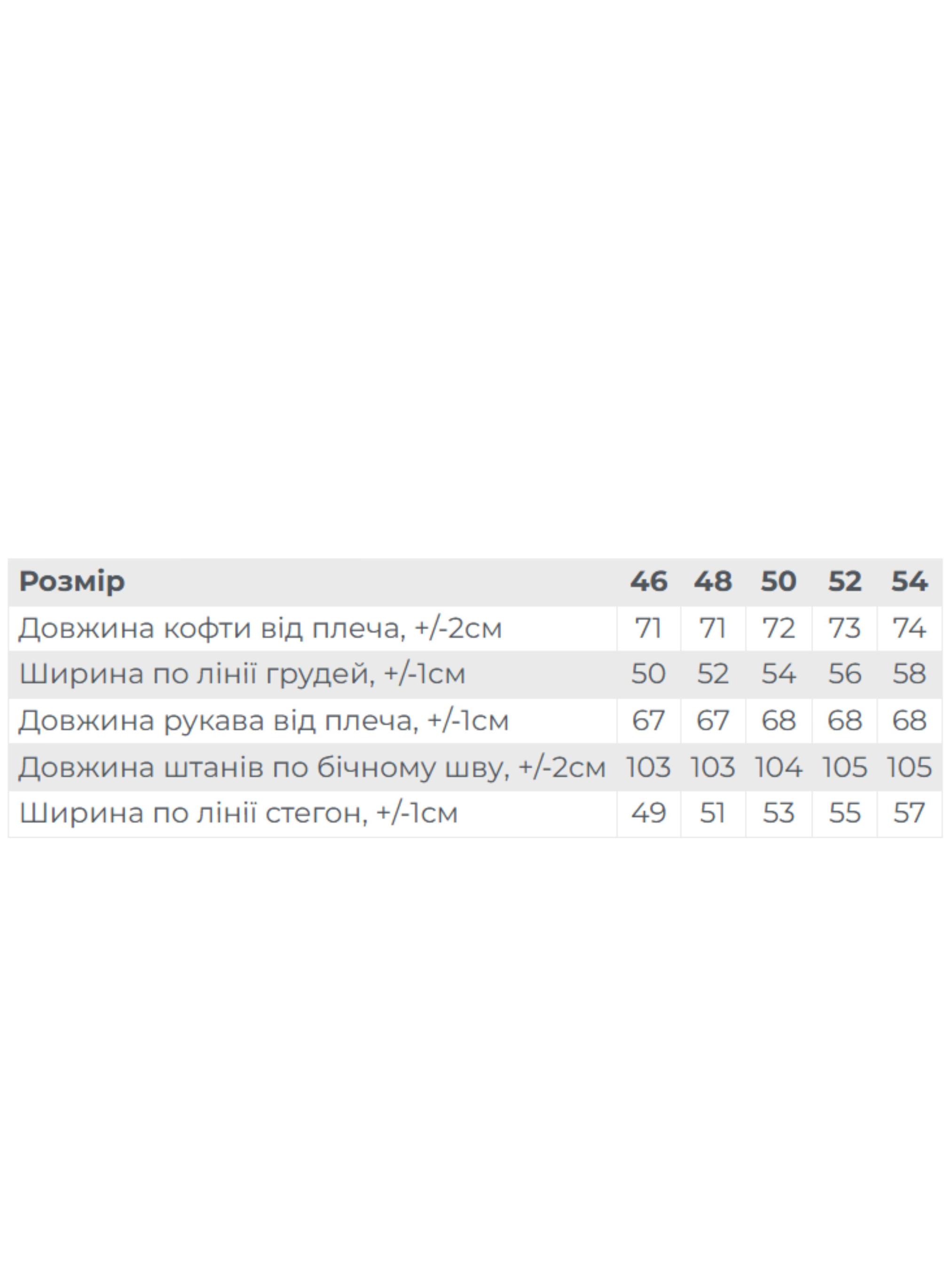 | Розмір | 46 | 48 | 50 | 52 | 54 |
|---|---|---|---|---|---|
| Довжина кофти від плеча, +/-2см | 71 | 71 | 72 | 73 | 74 |
| Ширина по лінії грудей, +/-1см | 50 | 52 | 54 | 56 | 58 |
| Довжина рукава від плеча, +/-1см | 67 | 67 | 68 | 68 | 68 |
| Довжина штанів по бічному шву, +/-2см | 103 | 103 | 104 | 105 | 105 |
| Ширина по лінії стегон, +/-1см | 49 | 51 | 53 | 55 | 57 |